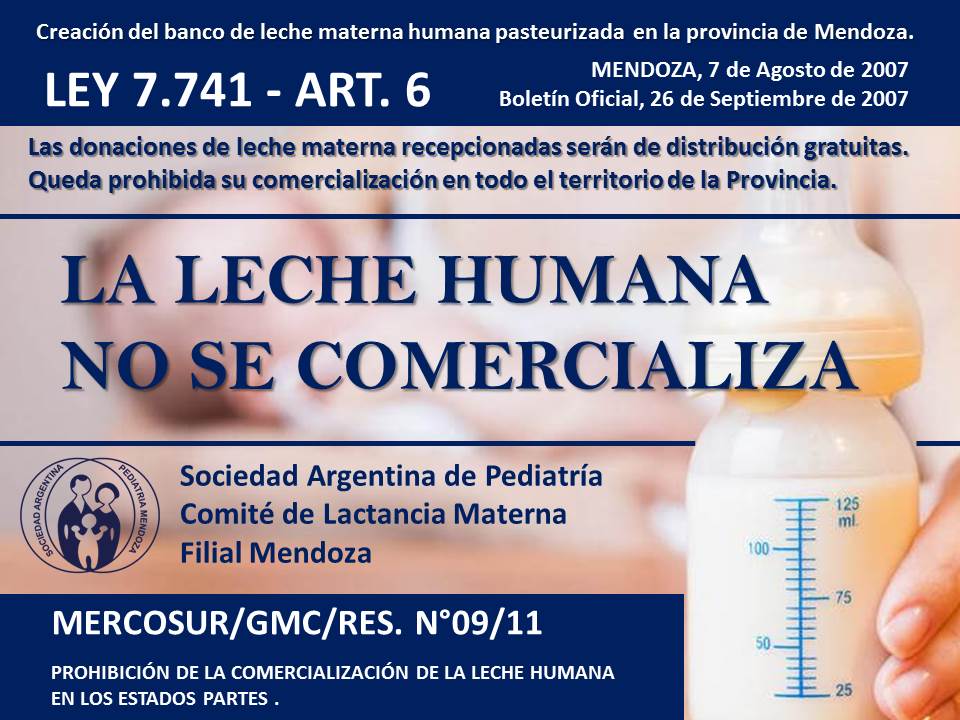 Creación del banco de leche materna humana pasteurizada en la provincia de Mendoza.

LEY 7.741 - ART. 6

MENDOZA, 7 de Agosto de 2007
Boletín Oficial, 26 de Septiembre de 2007

Las donaciones de leche materna recepcionadas serán de distribución gratuitas. Queda prohibida su comercialización en todo el territorio de la Provincia.

LA LECHE HUMANA
NO SE COMERCIALIZA

SOCIEDAD ARGENTINA PEDIATRIA MENDOZA

Sociedad Argentina de Pediatría
Comité de Lactancia Materna
Filial Mendoza

125 ml.
100
75
50
25

MERCOSUR/GMC/RES. N°09/11

PROHIBICIÓN DE LA COMERCIALIZACIÓN DE LA LECHE HUMANA EN LOS ESTADOS PARTES .